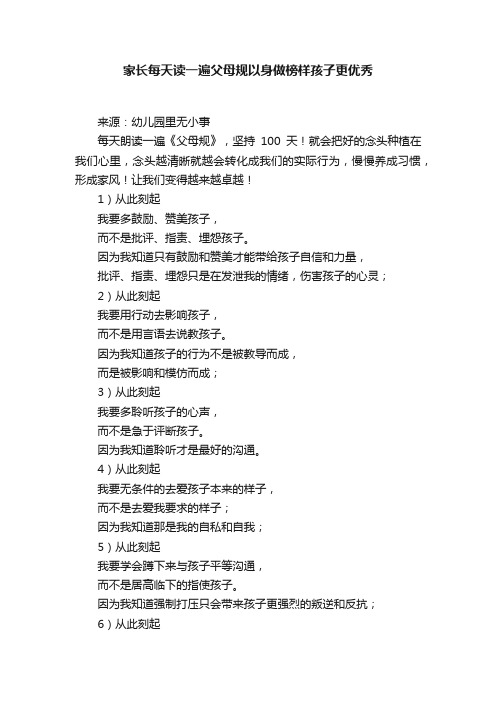 家长每天读一遍父母规以身做榜样孩子更优秀

来源：幼儿园里无小事

每天朗读一遍《父母规》，坚持 100 天！就会把好的念头种植在我们心里，念头越清晰就越会转化成我们的实际行为，慢慢养成习惯，形成家风！让我们变得越来越卓越！

1）从此刻起

我要多鼓励、赞美孩子，

而不是批评、指责、埋怨孩子。

因为我知道只有鼓励和赞美才能带给孩子自信和力量，

批评、指责、埋怨只是在发泄我的情绪，伤害孩子的心灵；

2）从此刻起

我要用行动去影响孩子，

而不是用言语去说教孩子。

因为我知道孩子的行为不是被教导而成，

而是被影响和模仿而成；

3）从此刻起

我要多聆听孩子的心声，

而不是急于评断孩子。

因为我知道聆听才是最好的沟通。

4）从此刻起

我要无条件的去爱孩子本来的样子，

而不是去爱我要求的样子；

因为我知道那是我的自私和自我；

5）从此刻起

我要学会蹲下来与孩子平等沟通，

而不是居高临下的指使孩子。

因为我知道强制打压只会带来孩子更强烈的叛逆和反抗；

6）从此刻起